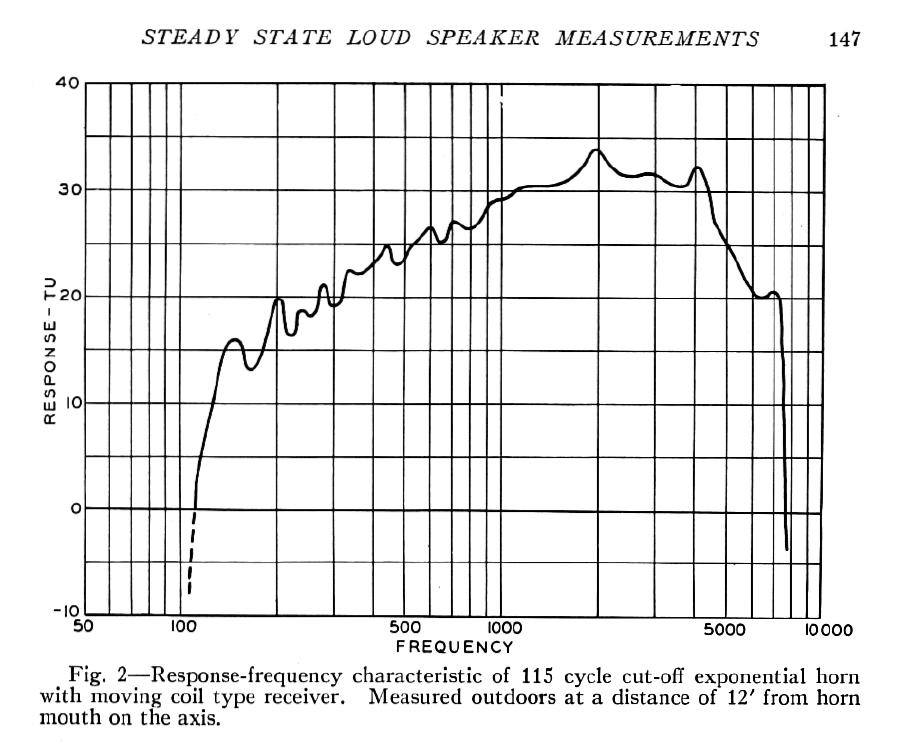 STEADY STATE LOUD SPEAKER MEASUREMENTS 147

40
30
20
10
0
-10
RESPONSE - TU
50
100
500
1000
5000
10000
FREQUENCY

Fig. 2—Response-frequency characteristic of 115 cycle cut-off exponential horn with moving coil type receiver. Measured outdoors at a distance of 12′ from horn mouth on the axis.